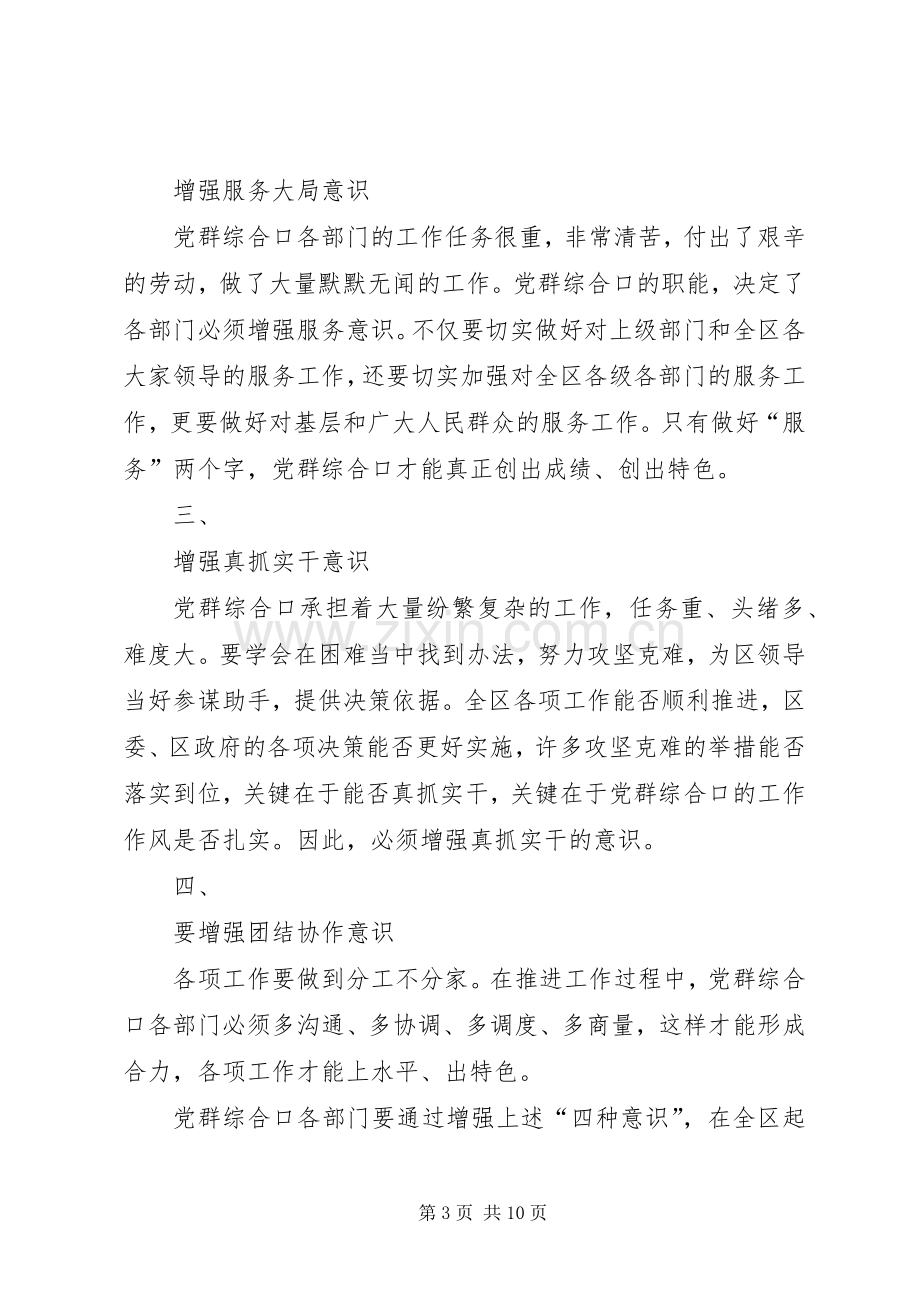 增强服务大局意识

党群综合口各部门的工作任务很重，非常清苦，付出了艰辛的劳动，做了大量默默无闻的工作。党群综合口的职能，决定了各部门必须增强服务意识。不仅要切实做好对上级部门和全区各大家领导的服务工作，还要切实加强对全区各级各部门的服务工作，更要做好对基层和广大人民群众的服务工作。只有做好“服务”两个字，党群综合口才能真正创出成绩、创出特色。

三、

增强真抓实干意识

党群综合口承担着大量纷繁复杂的工作，任务重、头绪多、难度大。要学会在困难当中找到办法，努力攻坚克难，为区领导当好参谋助手，提供决策依据。全区各项工作能否顺利推进，区委、区政府的各项决策能否更好实施，许多攻坚克难的举措能否落实到位，关键在于能否真抓实干，关键在于党群综合口的工作作风是否扎实。因此，必须增强真抓实干的意识。

四、

要增强团结协作意识

各项工作要做到分工不分家。在推进工作过程中，党群综合口各部门必须多沟通、多协调、多调度、多商量，这样才能形成合力，各项工作才能上水平、出特色。

党群综合口各部门要通过增强上述“四种意识”，在全区起

第3页 共10页

www.zixin.com.cn